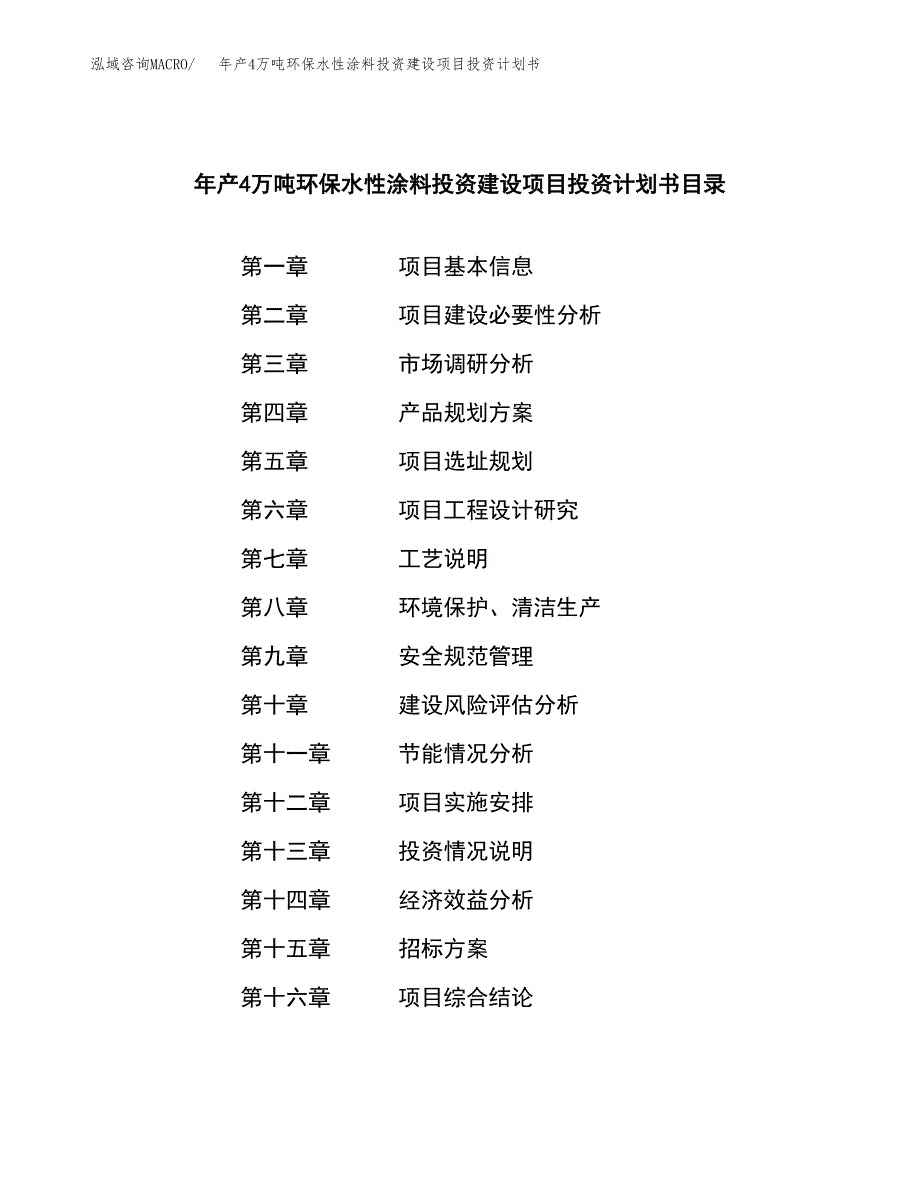 泓域咨询MACRO/ 年产4万吨环保水性涂料投资建设项目投资计划书

年产4万吨环保水性涂料投资建设项目投资计划书目录

第一章 项目基本信息
第二章 项目建设必要性分析
第三章 市场调研分析
第四章 产品规划方案
第五章 项目选址规划
第六章 项目工程设计研究
第七章 工艺说明
第八章 环境保护、清洁生产
第九章 安全规范管理
第十章 建设风险评估分析
第十一章 节能情况分析
第十二章 项目实施安排
第十三章 投资情况说明
第十四章 经济效益分析
第十五章 招标方案
第十六章 项目综合结论